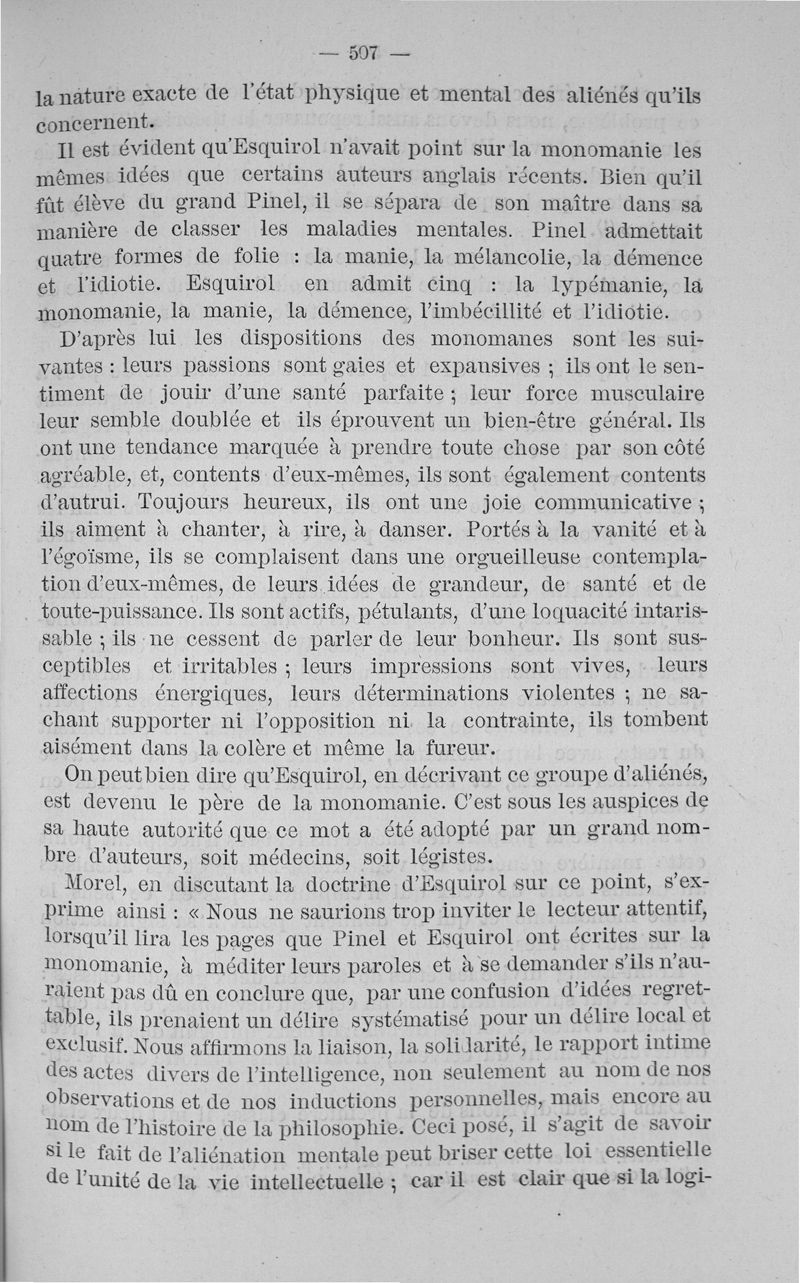 — 507 —

la nature exacte de l'état physique et mental des aliénés qu'ils concernent.

Il est évident qu'Esquirol n'avait point sur la monomanie les mêmes idées que certains auteurs anglais récents. Bien qu'il fût élève du grand Pinel, il se sépara de son maître dans sa manière de classer les maladies mentales. Pinel admettait quatre formes de folie : la manie, la mélancolie, la démence et l'idiotie. Esquirol en admit cinq : la lypémanie, la monomanie, la manie, la démence, l'imbécillité et l'idiotie.

D'après lui les dispositions des monomanes sont les suivantes : leurs passions sont gaies et expansives ; ils ont le sentiment de jouir d'une santé parfaite ; leur force musculaire leur semble doublée et ils éprouvent un bien-être général. Ils ont une tendance marquée à prendre toute chose par son côté agréable, et, contents d'eux-mêmes, ils sont également contents d'autrui. Toujours heureux, ils ont une joie communicative ; ils aiment à chanter, à rire, à danser. Portés à la vanité et à l'égoïsme, ils se complaisent dans une orgueilleuse contemplation d'eux-mêmes, de leurs idées de grandeur, de santé et de toute-puissance. Ils sont actifs, pétulants, d'une loquacité intarissable ; ils ne cessent de parler de leur bonheur. Ils sont susceptibles et irritables ; leurs impressions sont vives, leurs affections énergiques, leurs déterminations violentes ; ne sachant supporter ni l'opposition ni la contrainte, ils tombent aisément dans la colère et même la fureur.

On peut bien dire qu'Esquirol, en décrivant ce groupe d'aliénés, est devenu le père de la monomanie. C'est sous les auspices de sa haute autorité que ce mot a été adopté par un grand nombre d'auteurs, soit médecins, soit légistes.

Morel, en discutant la doctrine d'Esquirol sur ce point, s'exprime ainsi : « Nous ne saurions trop inviter le lecteur attentif, lorsqu'il lira les pages que Pinel et Esquirol ont écrites sur la monomanie, à méditer leurs paroles et à se demander s'ils n'auraient pas dû en conclure que, par une confusion d'idées regrettable, ils prenaient un délire systématisé pour un délire local et exclusif. Nous affirmons la liaison, la solidarité, le rapport intime des actes divers de l'intelligence, non seulement au nom de nos observations et de nos inductions personnelles, mais encore au nom de l'histoire de la philosophie. Ceci posé, il s'agit de savoir si le fait de l'aliénation mentale peut briser cette loi essentielle de l'unité de la vie intellectuelle ; car il est clair que si la logi-